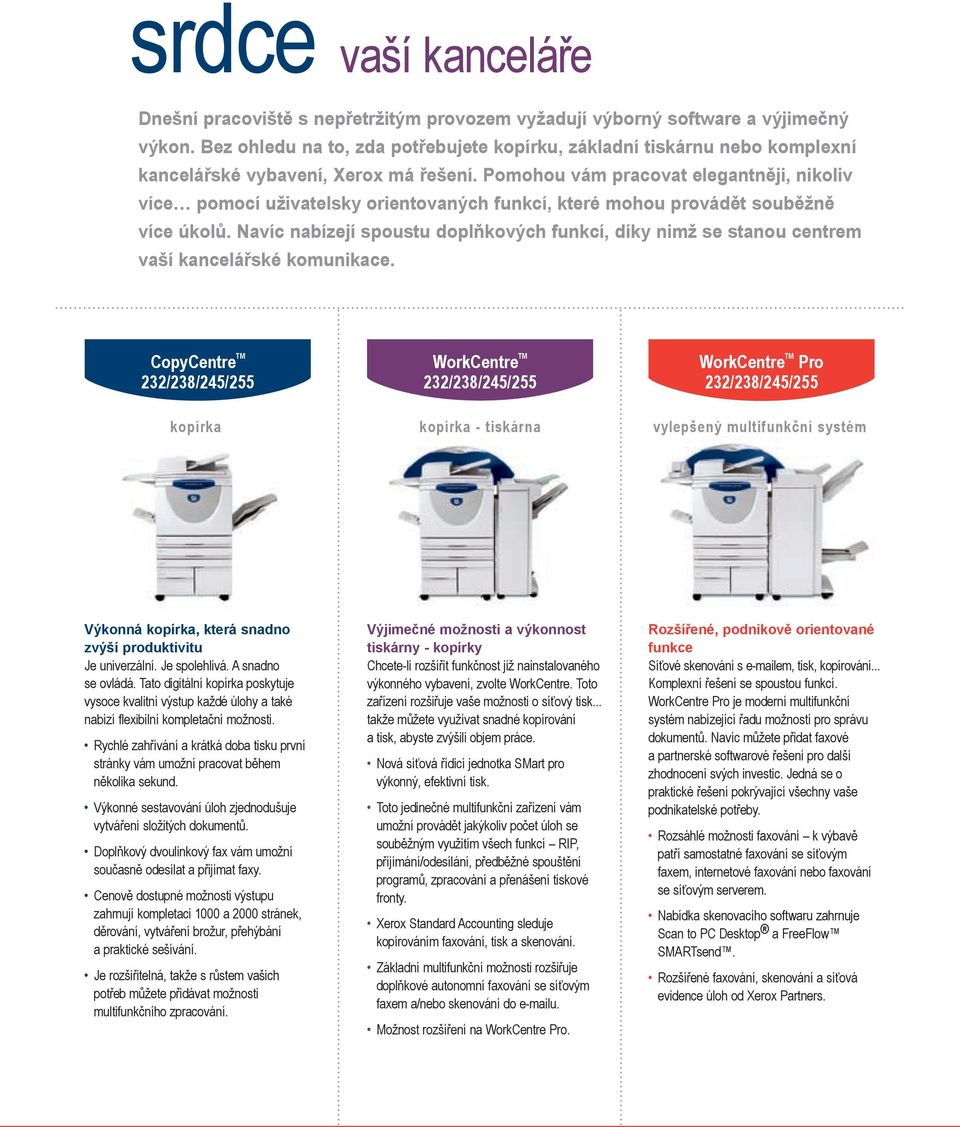 srdce vaší kanceláře

Dnešní pracoviště s nepřetržitým provozem vyžadují výborný software a výjimečný výkon. Bez ohledu na to, zda potřebujete kopírku, základní tiskárnu nebo komplexní kancelářské vybavení, Xerox má řešení. Pomohou vám pracovat elegantněji, nikoliv více… pomocí uživatelsky orientovaných funkcí, které mohou provádět souběžně více úkolů. Navíc nabízejí spoustu doplňkových funkcí, díky nimž se stanou centrem vaší kancelářské komunikace.

CopyCentre™ 232/238/245/255

kopírka

Výkonná kopírka, která snadno zvýší produktivitu
Je univerzální. Je spolehlivá. A snadno se ovládá. Tato digitální kopírka poskytuje vysoce kvalitní výstup každé úlohy a také nabízí flexibilní kompletační možnosti.

• Rychlé zahřívání a krátká doba tisku první stránky vám umožní pracovat během několika sekund.
• Výkonné sestavování úloh zjednodušuje vytváření složitých dokumentů.
• Doplňkový dvoulinkový fax vám umožní současně odesílat a přijímat faxy.
• Cenově dostupné možnosti výstupu zahrnují kompletaci 1000 a 2000 stránek, děrování, vytváření brožur, přehýbání a praktické sešívání.
• Je rozšiřitelná, takže s růstem vašich potřeb můžete přidávat možnosti multifunkčního zpracování.

WorkCentre™ 232/238/245/255

kopírka - tiskárna

Výjimečné možnosti a výkonnost tiskárny - kopírky
Chcete-li rozšířit funkčnost již nainstalovaného výkonného vybavení, zvolte WorkCentre. Toto zařízení rozšiřuje vaše možnosti o síťový tisk... takže můžete využívat snadné kopírování a tisk, abyste zvýšili objem práce.

• Nová síťová řídicí jednotka SMart pro výkonný, efektivní tisk.
• Toto jedinečné multifunkční zařízení vám umožní provádět jakýkoliv počet úloh se souběžným využitím všech funkcí – RIP, přijímání/odesílání, předběžné spouštění programů, zpracování a přenášení tiskové fronty.
• Xerox Standard Accounting sleduje kopírováním faxování, tisk a skenování.
• Základní multifunkční možnosti rozšiřuje doplňkové autonomní faxování se síťovým faxem a/nebo skenování do e-mailu.
• Možnost rozšíření na WorkCentre Pro.

WorkCentre™ Pro 232/238/245/255

vylepšený multifunkční systém

Rozšířené, podnikově orientované funkce
Síťové skenování s e-mailem, tisk, kopírování... Komplexní řešení se spoustou funkcí. WorkCentre Pro je moderní multifunkční systém nabízející řadu možností pro správu dokumentů. Navíc můžete přidat faxové a partnerské softwarové řešení pro další zhodnocení svých investic. Jedná se o praktické řešení pokrývající všechny vaše podnikatelské potřeby.

• Rozsáhlé možnosti faxování – k výbavě patří samostatné faxování se síťovým faxem, internetové faxování nebo faxování se síťovým serverem.
• Nabídka skenovacího softwaru zahrnuje Scan to PC Desktop® a FreeFlow™ SMARTsend™.
• Rozšířené faxování, skenování a síťová evidence úloh od Xerox Partners.